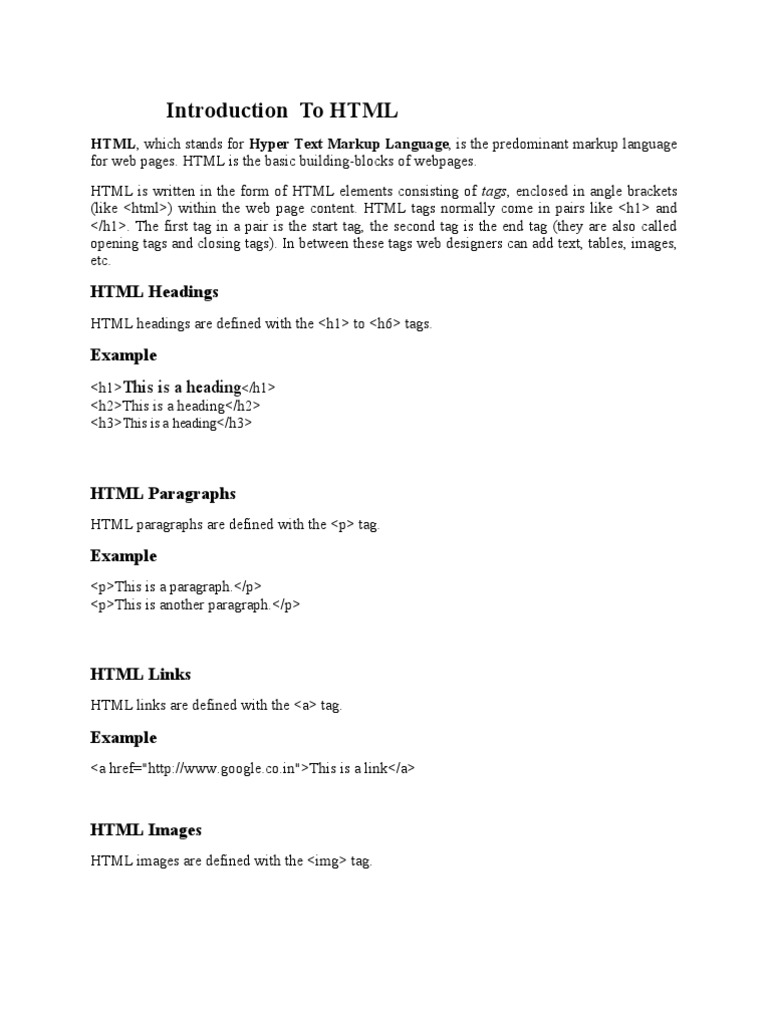 Introduction To HTML

HTML, which stands for Hyper Text Markup Language, is the predominant markup language for web pages. HTML is the basic building-blocks of webpages.

HTML is written in the form of HTML elements consisting of tags, enclosed in angle brackets (like <html>) within the web page content. HTML tags normally come in pairs like <h1> and </h1>. The first tag in a pair is the start tag, the second tag is the end tag (they are also called opening tags and closing tags). In between these tags web designers can add text, tables, images, etc.

HTML Headings

HTML headings are defined with the <h1> to <h6> tags.

Example

<h1>This is a heading</h1>
<h2>This is a heading</h2>
<h3>This is a heading</h3>

HTML Paragraphs

HTML paragraphs are defined with the <p> tag.

Example

<p>This is a paragraph.</p>
<p>This is another paragraph.</p>

HTML Links

HTML links are defined with the <a> tag.

Example

<a href="http://www.google.co.in">This is a link</a>

HTML Images

HTML images are defined with the <img> tag.